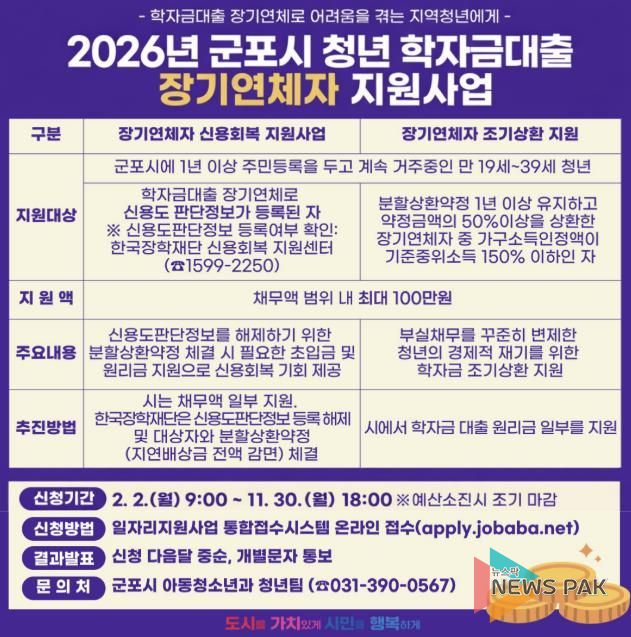 - 학자금대출 장기연체로 어려움을 겪는 지역청년에게 -

2026년 군포시 청년 학자금대출 장기연체자 지원사업

| 구분 | 장기연체자 신용회복 지원사업 | 장기연체자 조기상환 지원 |
|---|---|---|
| 지원대상 | 군포시에 1년 이상 주민등록을 두고 계속 거주중인 만 19세~39세 청년 | |
| | 학자금대출 장기연체로 신용도 판단정보가 등록된 자 ※ 신용도판단정보 등록여부 확인: 한국장학재단 신용회복 지원센터 (☎1599-2250) | 분할상환약정 1년 이상 유지하고 약정금액의 50%이상을 상환한 장기연체자 중 가구소득인정액이 기준중위소득 150% 이하인 자 |
| 지 원 액 | 채무액 범위 내 최대 100만원 | |
| 주요내용 | 신용도판단정보를 해제하기 위한 분할상환약정 체결 시 필요한 초입금 및 원리금 지원으로 신용회복 기회 제공 | 부실채무를 꾸준히 변제한 청년의 경제적 재기를 위한 학자금 조기상환 지원 |
| 추진방법 | 시는 채무액 일부 지원. 한국장학재단은 신용도판단정보 등록 해제 및 대상자와 분할상환약정 (지연배상금 전액 감면) 체결 | 시에서 학자금 대출 원리금 일부를 지원 |

신청기간 2. 2.(월) 9:00 ~ 11. 30.(월) 18:00 ※예산소진시 조기 마감

신청방법 일자리지원사업 통합접수시스템 온라인 접수(apply.jobaba.net)

결과발표 신청 다음달 중순, 개별문자 통보

문 의 처 군포시 아동청소년과 청년팀 (☎031-390-0567)

도시를 가치있게 시민을 행복하게

뉴스팍 NEWS PAK